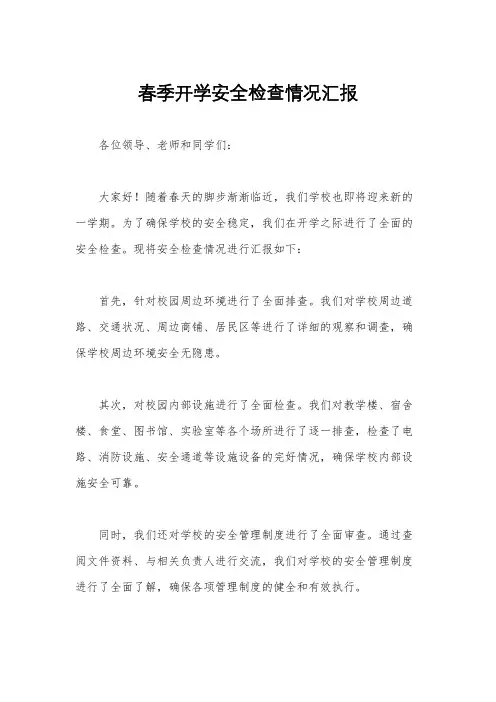 春季开学安全检查情况汇报

各位领导、老师和同学们：

大家好！随着春天的脚步渐渐临近，我们学校也即将迎来新的一学期。为了确保学校的安全稳定，我们在开学之际进行了全面的安全检查。现将安全检查情况进行汇报如下：

首先，针对校园周边环境进行了全面排查。我们对学校周边道路、交通状况、周边商铺、居民区等进行了详细的观察和调查，确保学校周边环境安全无隐患。

其次，对校园内部设施进行了全面检查。我们对教学楼、宿舍楼、食堂、图书馆、实验室等各个场所进行了逐一排查，检查了电路、消防设施、安全通道等设施设备的完好情况，确保学校内部设施安全可靠。

同时，我们还对学校的安全管理制度进行了全面审查。通过查阅文件资料、与相关负责人进行交流，我们对学校的安全管理制度进行了全面了解，确保各项管理制度的健全和有效执行。